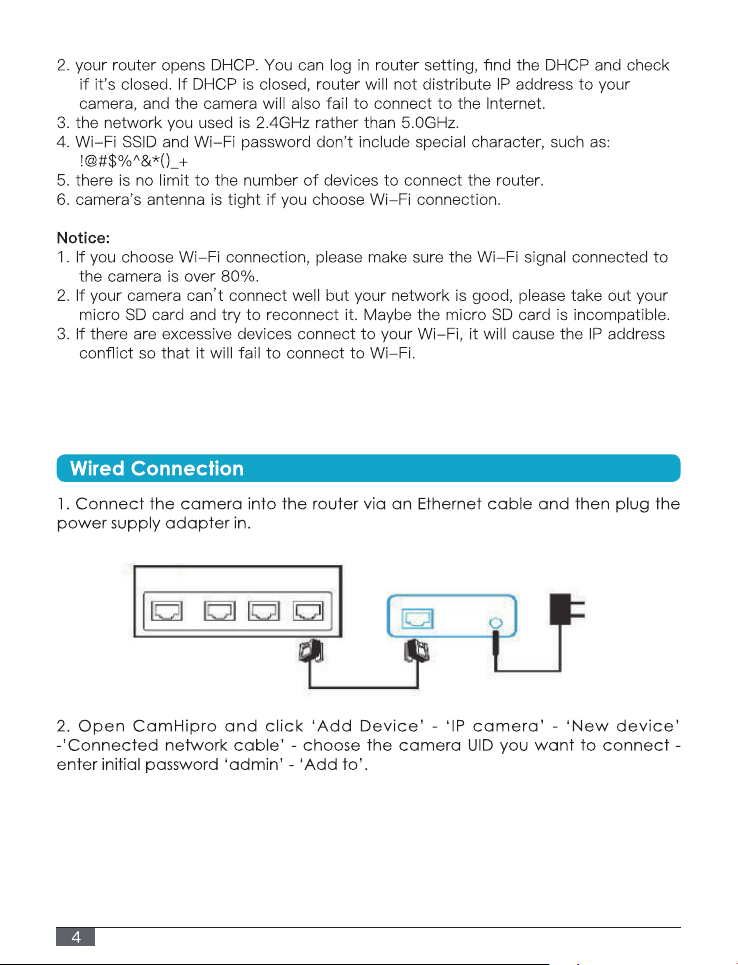 2. your router opens DHCP. You can log in router setting, find the DHCP and check if it's closed. If DHCP is closed, router will not distribute IP address to your camera, and the camera will also fail to connect to the Internet.
3. the network you used is 2.4GHz rather than 5.0GHz.
4. Wi-Fi SSID and Wi-Fi password don't include special character, such as: !@#$%^&*()_+
5. there is no limit to the number of devices to connect the router.
6. camera's antenna is tight if you choose Wi-Fi connection.

Notice:
1. If you choose Wi-Fi connection, please make sure the Wi-Fi signal connected to the camera is over 80%.
2. If your camera can't connect well but your network is good, please take out your micro SD card and try to reconnect it. Maybe the micro SD card is incompatible.
3. If there are excessive devices connect to your Wi-Fi, it will cause the IP address conflict so that it will fail to connect to Wi-Fi.

Wired Connection

1. Connect the camera into the router via an Ethernet cable and then plug the power supply adapter in.

2. Open CamHipro and click 'Add Device' - 'IP camera' - 'New device' -'Connected network cable' - choose the camera UID you want to connect - enter initial password 'admin' - 'Add to'.

4